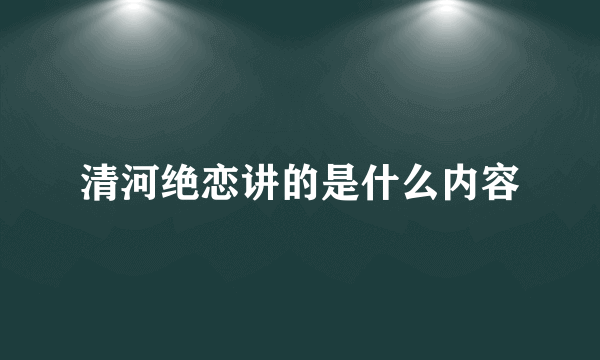 清河绝恋讲的是什么内容